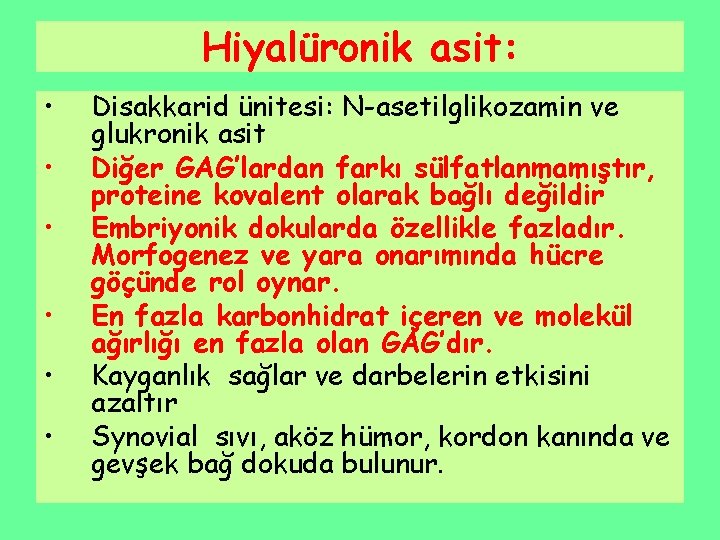 Hiyalüronik asit:

• Disakkarid ünitesi: N-asetilglikozamin ve glukronik asit
• Diğer GAG'lardan farkı sülfatlanmamıştır, proteine kovalent olarak bağlı değildir
• Embriyonik dokularda özellikle fazladır. Morfogenez ve yara onarımında hücre göçünde rol oynar.
• En fazla karbonhidrat içeren ve molekül ağırlığı en fazla olan GAG'dır.
• Kayganlık sağlar ve darbelerin etkisini azaltır
• Synovial sıvı, aköz hümor, kordon kanında ve gevşek bağ dokuda bulunur.